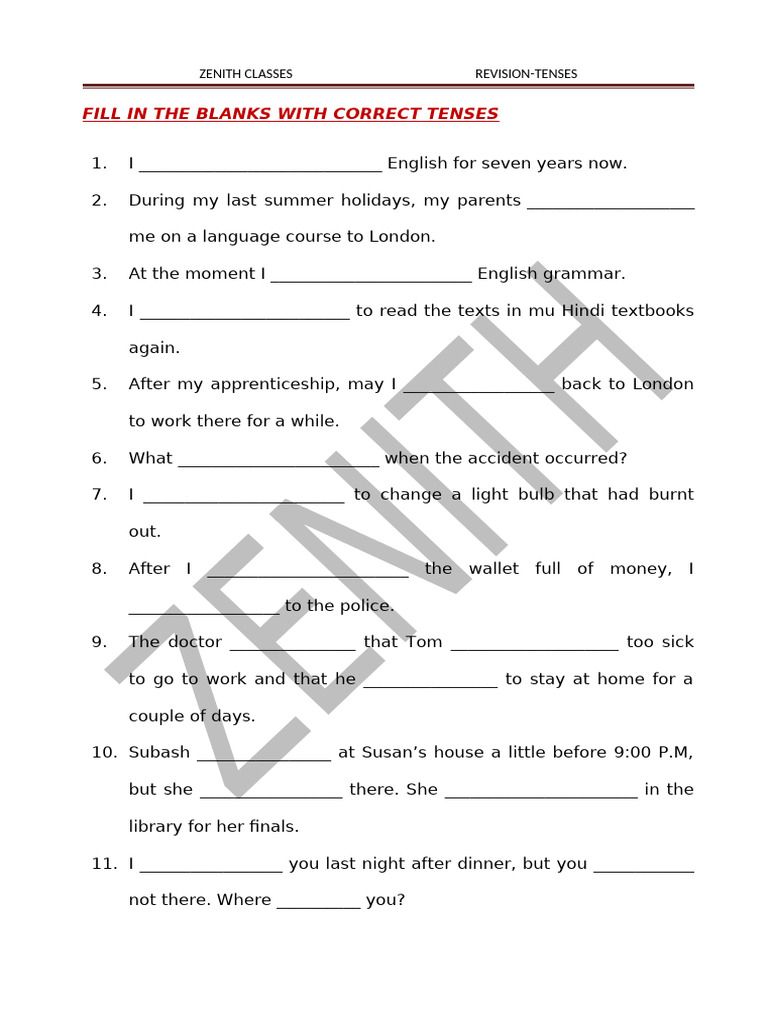 ZENITH CLASSES REVISION-TENSES

FILL IN THE BLANKS WITH CORRECT TENSES

1. I ____ English for seven years now.

2. During my last summer holidays, my parents ____ me on a language course to London.

3. At the moment I ____ English grammar.

4. I ____ to read the texts in mu Hindi textbooks again.

5. After my apprenticeship, may I ____ back to London to work there for a while.

6. What ____ when the accident occurred?

7. I ____ to change a light bulb that had burnt out.

8. After I ____ the wallet full of money, I ____ to the police.

9. The doctor ____ that Tom ____ too sick to go to work and that he ____ to stay at home for a couple of days.

10. Subash ____ at Susan's house a little before 9:00 P.M, but she ____ there. She ____ in the library for her finals.

11. I ____ you last night after dinner, but you ____ not there. Where ____ you?

ZENITH